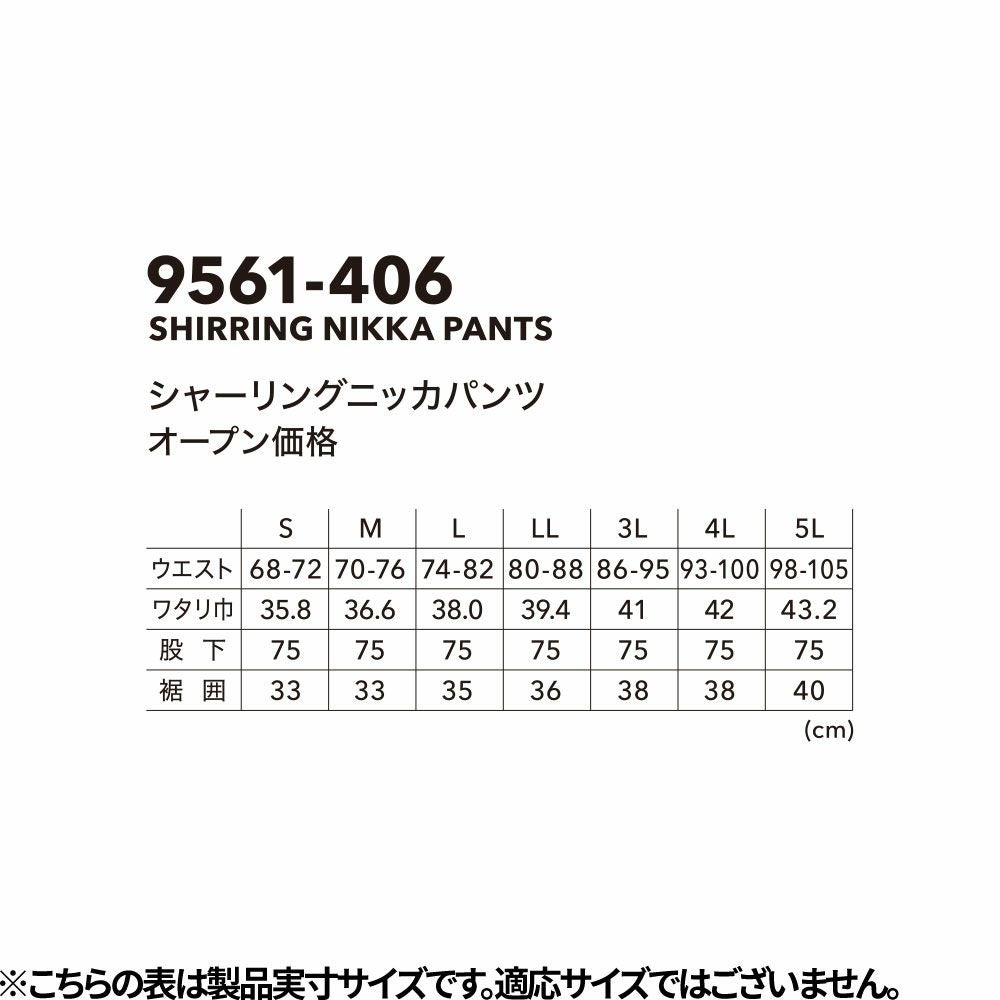 9561-406
SHIRRING NIKKA PANTS

シャーリングニッカパンツ
オープン価格

| | S | M | L | LL | 3L | 4L | 5L |
|---|---|---|---|---|---|---|---|
| ウエスト | 68-72 | 70-76 | 74-82 | 80-88 | 86-95 | 93-100 | 98-105 |
| ワタリ巾 | 35.8 | 36.6 | 38.0 | 39.4 | 41 | 42 | 43.2 |
| 股下 | 75 | 75 | 75 | 75 | 75 | 75 | 75 |
| 裾囲 | 33 | 33 | 35 | 36 | 38 | 38 | 40 |

(cm)

※こちらの表は製品実寸サイズです。適応サイズではございません。